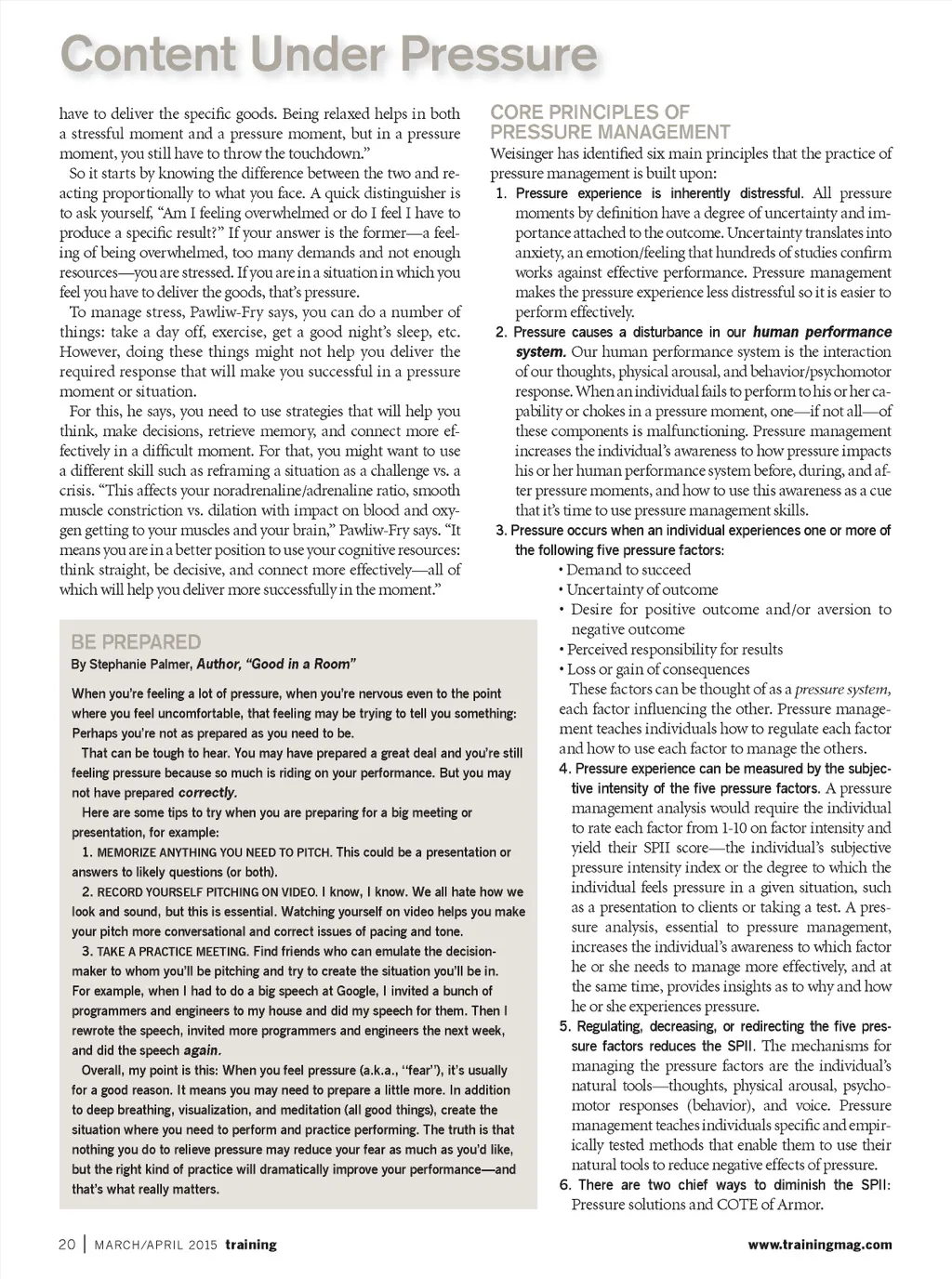 Content Under Pressure

have to deliver the specific goods. Being relaxed helps in both a stressful moment and a pressure moment, but in a pressure moment, you still have to throw the touchdown."

So it starts by knowing the difference between the two and reacting proportionally to what you face. A quick distinguisher is to ask yourself, "Am I feeling overwhelmed or do I feel I have to produce a specific result?" If your answer is the former—a feeling of being overwhelmed, too many demands and not enough resources—you are stressed. If you are in a situation in which you feel you have to deliver the goods, that's pressure.

To manage stress, Pawliw-Fry says, you can do a number of things: take a day off, exercise, get a good night's sleep, etc. However, doing these things might not help you deliver the required response that will make you successful in a pressure moment or situation.

For this, he says, you need to use strategies that will help you think, make decisions, retrieve memory, and connect more effectively in a difficult moment. For that, you might want to use a different skill such as reframing a situation as a challenge vs. a crisis. "This affects your noradrenaline/adrenaline ratio, smooth muscle constriction vs. dilation with impact on blood and oxygen getting to your muscles and your brain," Pawliw-Fry says. "It means you are in a better position to use your cognitive resources: think straight, be decisive, and connect more effectively—all of which will help you deliver more successfully in the moment."

BE PREPARED
By Stephanie Palmer, Author, "Good in a Room"

When you're feeling a lot of pressure, when you're nervous even to the point where you feel uncomfortable, that feeling may be trying to tell you something: Perhaps you're not as prepared as you need to be.

That can be tough to hear. You may have prepared a great deal and you're still feeling pressure because so much is riding on your performance. But you may not have prepared correctly.

Here are some tips to try when you are preparing for a big meeting or presentation, for example:

1. MEMORIZE ANYTHING YOU NEED TO PITCH. This could be a presentation or answers to likely questions (or both).

2. RECORD YOURSELF PITCHING ON VIDEO. I know, I know. We all hate how we look and sound, but this is essential. Watching yourself on video helps you make your pitch more conversational and correct issues of pacing and tone.

3. TAKE A PRACTICE MEETING. Find friends who can emulate the decision-maker to whom you'll be pitching and try to create the situation you'll be in. For example, when I had to do a big speech at Google, I invited a bunch of programmers and engineers to my house and did my speech for them. Then I rewrote the speech, invited more programmers and engineers the next week, and did the speech again.

Overall, my point is this: When you feel pressure (a.k.a., "fear"), it's usually for a good reason. It means you may need to prepare a little more. In addition to deep breathing, visualization, and meditation (all good things), create the situation where you need to perform and practice performing. The truth is that nothing you do to relieve pressure may reduce your fear as much as you'd like, but the right kind of practice will dramatically improve your performance—and that's what really matters.

CORE PRINCIPLES OF PRESSURE MANAGEMENT
Weisinger has identified six main principles that the practice of pressure management is built upon:

1. Pressure experience is inherently distressful. All pressure moments by definition have a degree of uncertainty and importance attached to the outcome. Uncertainty translates into anxiety, an emotion/feeling that hundreds of studies confirm works against effective performance. Pressure management makes the pressure experience less distressful so it is easier to perform effectively.

2. Pressure causes a disturbance in our human performance system. Our human performance system is the interaction of our thoughts, physical arousal, and behavior/psychomotor response. When an individual fails to perform to his or her capability or chokes in a pressure moment, one—if not all—of these components is malfunctioning. Pressure management increases the individual's awareness to how pressure impacts his or her human performance system before, during, and after pressure moments, and how to use this awareness as a cue that it's time to use pressure management skills.

3. Pressure occurs when an individual experiences one or more of the following five pressure factors:
• Demand to succeed
• Uncertainty of outcome
• Desire for positive outcome and/or aversion to negative outcome
• Perceived responsibility for results
• Loss or gain of consequences

These factors can be thought of as a pressure system, each factor influencing the other. Pressure management teaches individuals how to regulate each factor and how to use each factor to manage the others.

4. Pressure experience can be measured by the subjective intensity of the five pressure factors. A pressure management analysis would require the individual to rate each factor from 1-10 on factor intensity and yield their SPII score—the individual's subjective pressure intensity index or the degree to which the individual feels pressure in a given situation, such as a presentation to clients or taking a test. A pressure analysis, essential to pressure management, increases the individual's awareness to which factor he or she needs to manage more effectively, and at the same time, provides insights as to why and how he or she experiences pressure.

5. Regulating, decreasing, or redirecting the five pressure factors reduces the SPII. The mechanisms for managing the pressure factors are the individual's natural tools—thoughts, physical arousal, psychomotor responses (behavior), and voice. Pressure management teaches individuals specific and empirically tested methods that enable them to use their natural tools to reduce negative effects of pressure.

6. There are two chief ways to diminish the SPII: Pressure solutions and COTE of Armor.

20 | MARCH/APRIL 2015 training

www.trainingmag.com